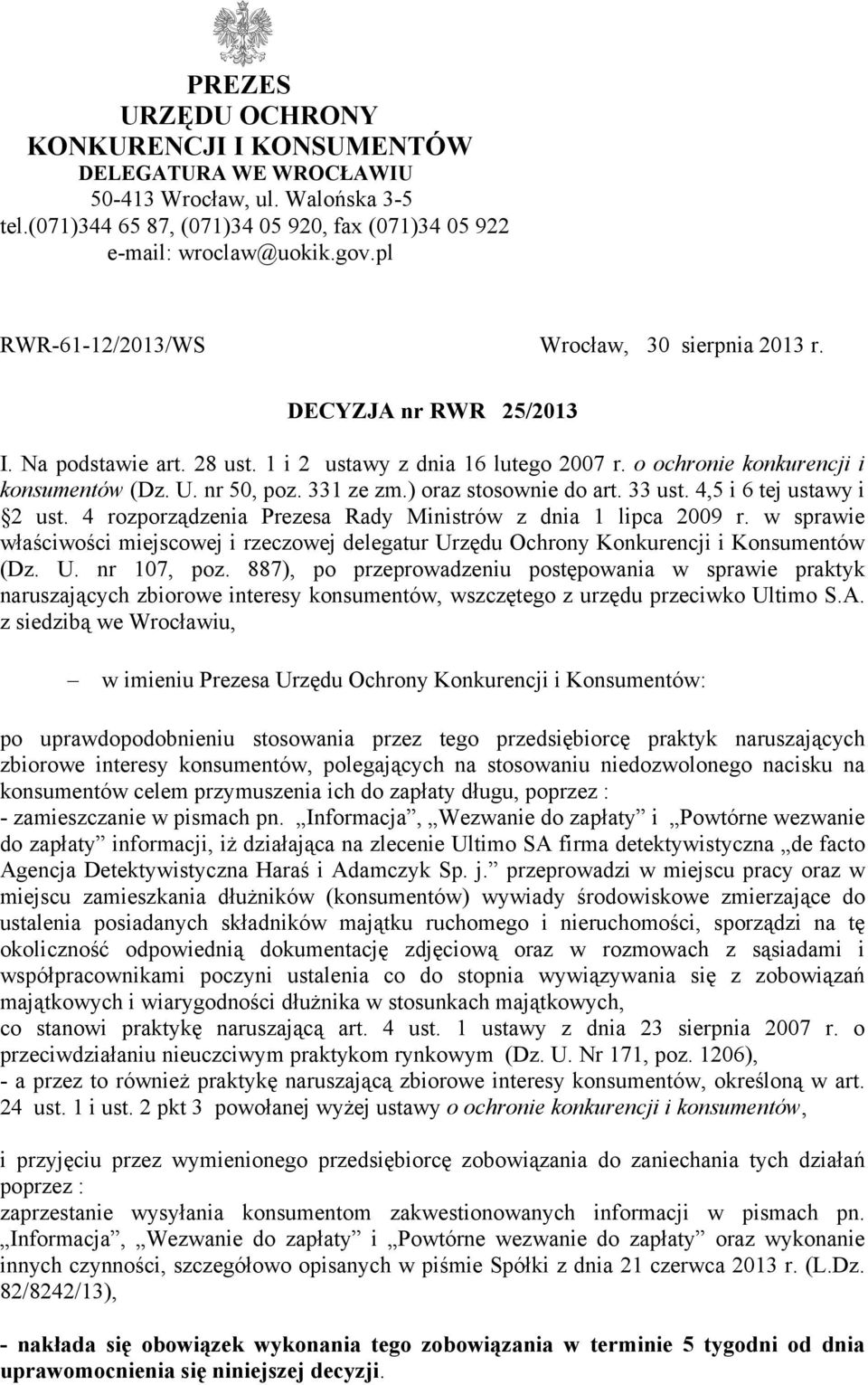 PREZES
URZĘDU OCHRONY
KONKURENCJI I KONSUMENTÓW
DELEGATURA WE WROCŁAWIU
50-413 Wrocław, ul. Walońska 3-5
tel.(071)344 65 87, (071)34 05 920, fax (071)34 05 922
e-mail: wroclaw@uokik.gov.pl

RWR-61-12/2013/WS

Wrocław, 30 sierpnia 2013 r.

DECYZJA nr RWR 25/2013

I. Na podstawie art. 28 ust. 1 i 2 ustawy z dnia 16 lutego 2007 r. o ochronie konkurencji i konsumentów (Dz. U. nr 50, poz. 331 ze zm.) oraz stosownie do art. 33 ust. 4,5 i 6 tej ustawy i §2 ust. 4 rozporządzenia Prezesa Rady Ministrów z dnia 1 lipca 2009 r. w sprawie właściwości miejscowej i rzeczowej delegatur Urzędu Ochrony Konkurencji i Konsumentów (Dz. U. nr 107, poz. 887), po przeprowadzeniu postępowania w sprawie praktyk naruszających zbiorowe interesy konsumentów, wszczętego z urzędu przeciwko Ultimo S.A. z siedzibą we Wrocławiu,

– w imieniu Prezesa Urzędu Ochrony Konkurencji i Konsumentów:

po uprawdopodobnieniu stosowania przez tego przedsiębiorcę praktyk naruszających zbiorowe interesy konsumentów, polegających na stosowaniu niedozwolonego nacisku na konsumentów celem przymuszenia ich do zapłaty długu, poprzez :
- zamieszczanie w pismach pn. „Informacja”, „Wezwanie do zapłaty” i „Powtórne wezwanie do zapłaty” informacji, iż działająca na zlecenie Ultimo SA firma detektywistyczna „de facto Agencja Detektywistyczna Haraś i Adamczyk Sp. j.” przeprowadzi w miejscu pracy oraz w miejscu zamieszkania dłużników (konsumentów) wywiady środowiskowe zmierzające do ustalenia posiadanych składników majątku ruchomego i nieruchomości, sporządzi na tę okoliczność odpowiednią dokumentację zdjęciową oraz w rozmowach z sąsiadami i współpracownikami poczyni ustalenia co do stopnia wywiązywania się z zobowiązań majątkowych i wiarygodności dłużnika w stosunkach majątkowych,
co stanowi praktykę naruszającą art. 4 ust. 1 ustawy z dnia 23 sierpnia 2007 r. o przeciwdziałaniu nieuczciwym praktykom rynkowym (Dz. U. Nr 171, poz. 1206),
- a przez to również praktykę naruszającą zbiorowe interesy konsumentów, określoną w art. 24 ust. 1 i ust. 2 pkt 3 powołanej wyżej ustawy o ochronie konkurencji i konsumentów,

i przyjęciu przez wymienionego przedsiębiorcę zobowiązania do zaniechania tych działań poprzez :
zaprzestanie wysyłania konsumentom zakwestionowanych informacji w pismach pn. „Informacja”, „Wezwanie do zapłaty” i „Powtórne wezwanie do zapłaty” oraz wykonanie innych czynności, szczegółowo opisanych w piśmie Spółki z dnia 21 czerwca 2013 r. (L.Dz. 82/8242/13),

- nakłada się obowiązek wykonania tego zobowiązania w terminie 5 tygodni od dnia uprawomocnienia się niniejszej decyzji.